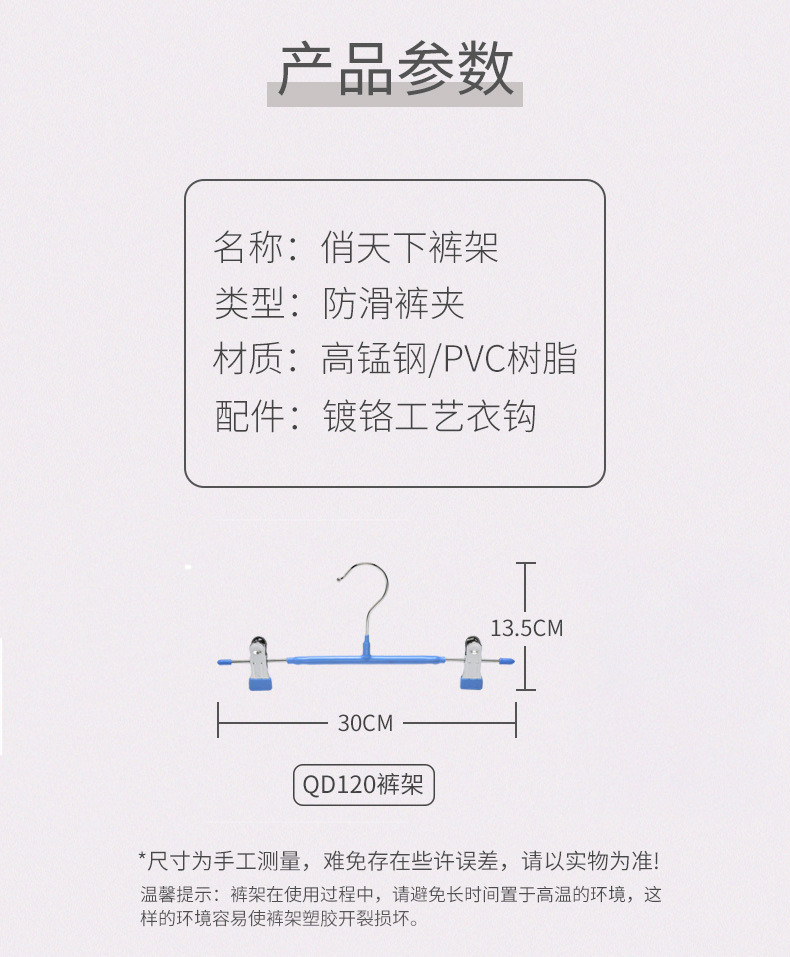 产品参数

名称：俏天下裤架
类型：防滑裤夹
材质：高锰钢/PVC树脂
配件：镀铬工艺衣钩

13.5CM

30CM

QD120裤架

*尺寸为手工测量，难免存在些许误差，请以实物为准!

温馨提示：裤架在使用过程中，请避免长时间置于高温的环境，这样的环境容易使裤架塑胶开裂损坏。